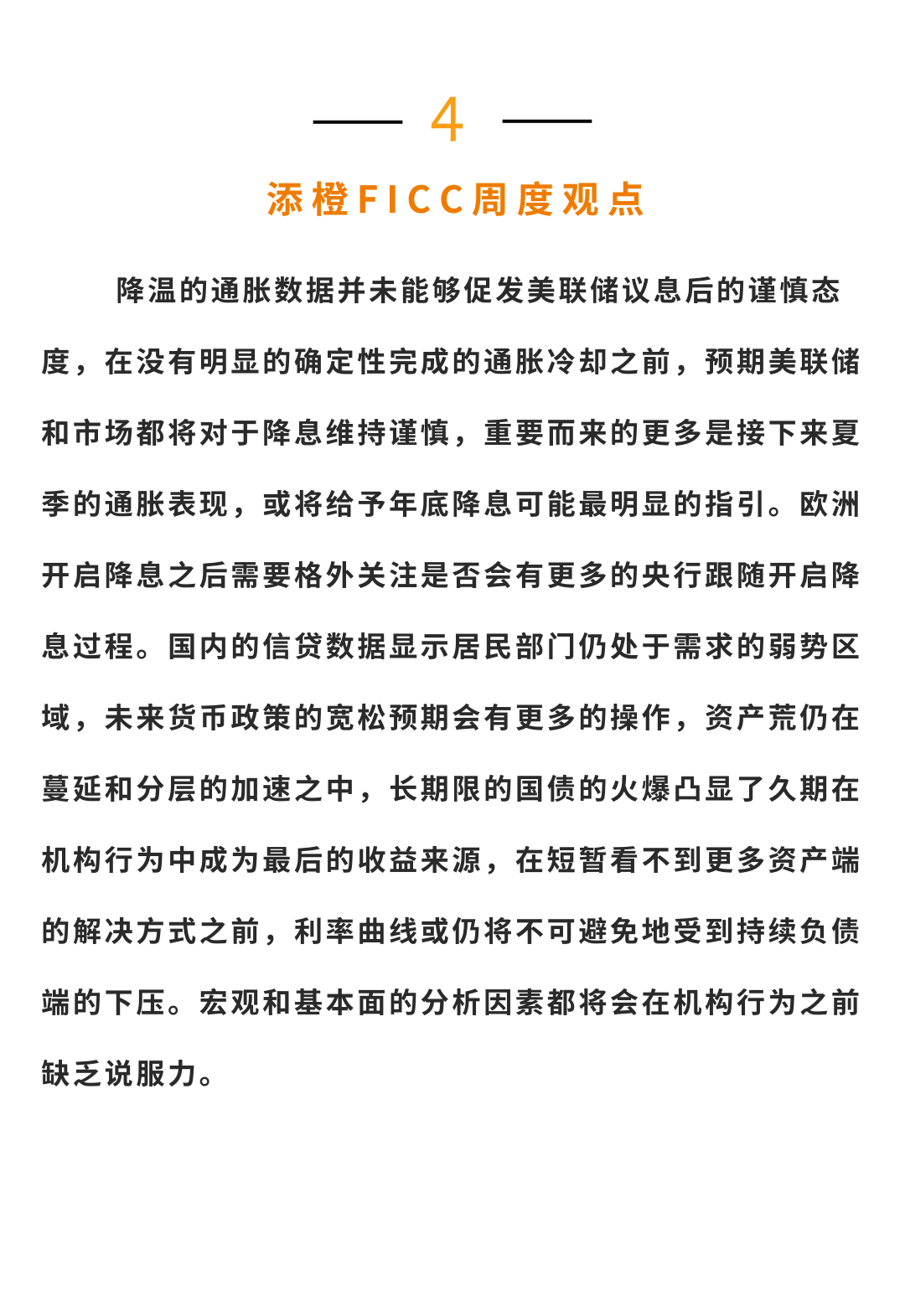 4

添橙FICC周度观点

降温的通胀数据并未能够促发美联储议息后的谨慎态度，在没有明显的确定性完成的通胀冷却之前，预期美联储和市场都将对于降息维持谨慎，重要而来的更多是接下来夏季的通胀表现，或将给予年底降息可能最明显的指引。欧洲开启降息之后需要格外关注是否会有更多的央行跟随开启降息过程。国内的信贷数据显示居民部门仍处于需求的弱势区域，未来货币政策的宽松预期会有更多的操作，资产荒仍在蔓延和分层的加速之中，长期限的国债的火爆凸显了久期在机构行为中成为最后的收益来源，在短暂看不到更多资产端的解决方式之前，利率曲线或仍将不可避免地受到持续负债端的下压。宏观和基本面的分析因素都将会在机构行为之前缺乏说服力。